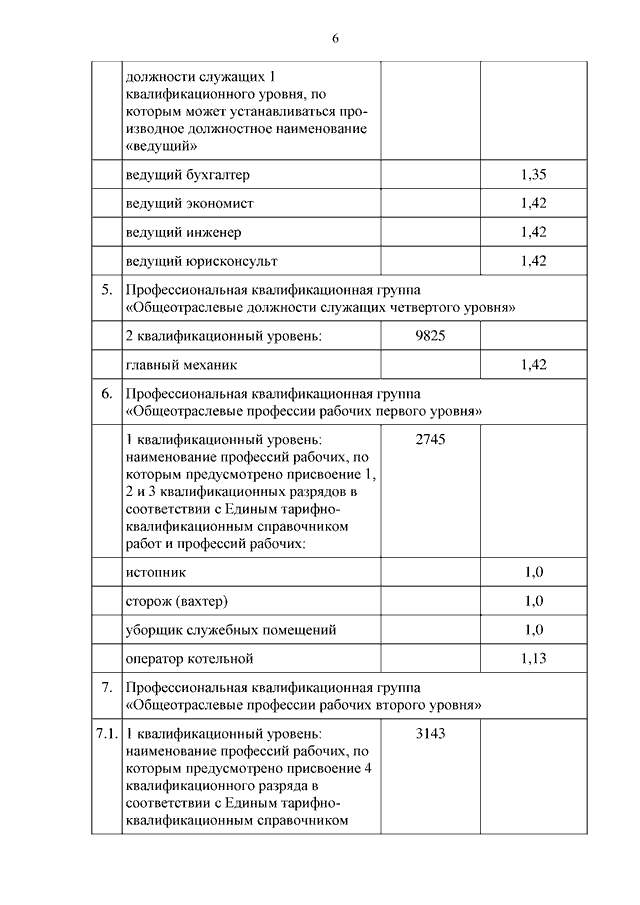 6

|  |  |  |  |
|---|---|---|---|
|  | должности служащих 1 квалификационного уровня, по которым может устанавливаться производное должностное наименование «ведущий» |  |  |
|  | ведущий бухгалтер |  | 1,35 |
|  | ведущий экономист |  | 1,42 |
|  | ведущий инженер |  | 1,42 |
|  | ведущий юрисконсульт |  | 1,42 |
| 5. | Профессиональная квалификационная группа «Общеотраслевые должности служащих четвертого уровня» |  |  |
|  | 2 квалификационный уровень: | 9825 |  |
|  | главный механик |  | 1,42 |
| 6. | Профессиональная квалификационная группа «Общеотраслевые профессии рабочих первого уровня» |  |  |
|  | 1 квалификационный уровень: наименование профессий рабочих, по которым предусмотрено присвоение 1, 2 и 3 квалификационных разрядов в соответствии с Единым тарифно-квалификационным справочником работ и профессий рабочих: | 2745 |  |
|  | истопник |  | 1,0 |
|  | сторож (вахтер) |  | 1,0 |
|  | уборщик служебных помещений |  | 1,0 |
|  | оператор котельной |  | 1,13 |
| 7. | Профессиональная квалификационная группа «Общеотраслевые профессии рабочих второго уровня» |  |  |
| 7.1. | 1 квалификационный уровень: наименование профессий рабочих, по которым предусмотрено присвоение 4 квалификационного разряда в соответствии с Единым тарифно-квалификационным справочником | 3143 |  |